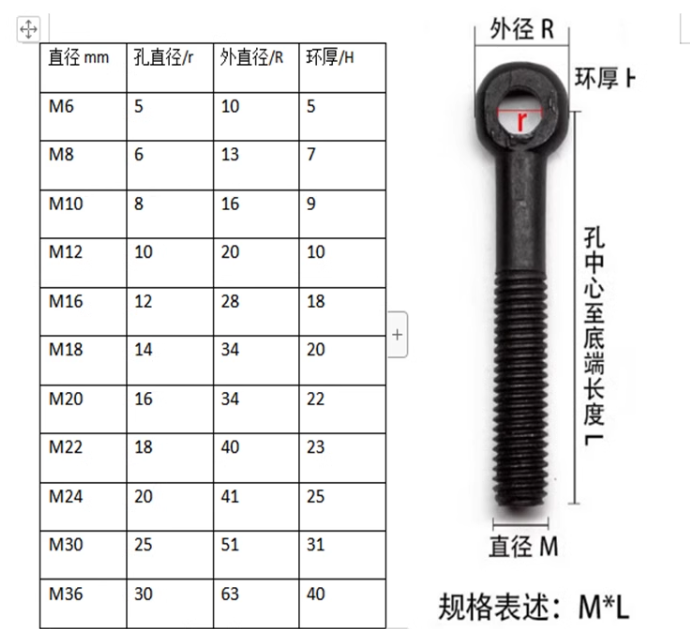 | 直径 mm | 孔直径/r | 外直径/R | 环厚/H |
|---|---|---|---|
| M6 | 5 | 10 | 5 |
| M8 | 6 | 13 | 7 |
| M10 | 8 | 16 | 9 |
| M12 | 10 | 20 | 10 |
| M16 | 12 | 28 | 18 |
| M18 | 14 | 34 | 20 |
| M20 | 16 | 34 | 22 |
| M22 | 18 | 40 | 23 |
| M24 | 20 | 41 | 25 |
| M30 | 25 | 51 | 31 |
| M36 | 30 | 63 | 40 |

外径 R

环厚 H

r

孔中心至底端长度 L

直径 M

规格表述：M*L